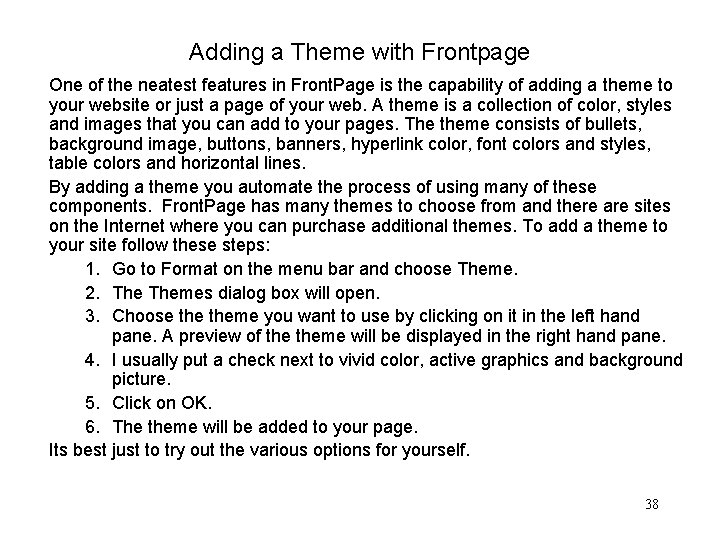 Adding a Theme with Frontpage

One of the neatest features in FrontPage is the capability of adding a theme to your website or just a page of your web. A theme is a collection of color, styles and images that you can add to your pages. The theme consists of bullets, background image, buttons, banners, hyperlink color, font colors and styles, table colors and horizontal lines.

By adding a theme you automate the process of using many of these components. FrontPage has many themes to choose from and there are sites on the Internet where you can purchase additional themes. To add a theme to your site follow these steps:

1. Go to Format on the menu bar and choose Theme.
2. The Themes dialog box will open.
3. Choose the theme you want to use by clicking on it in the left hand pane. A preview of the theme will be displayed in the right hand pane.
4. I usually put a check next to vivid color, active graphics and background picture.
5. Click on OK.
6. The theme will be added to your page.

Its best just to try out the various options for yourself.

38